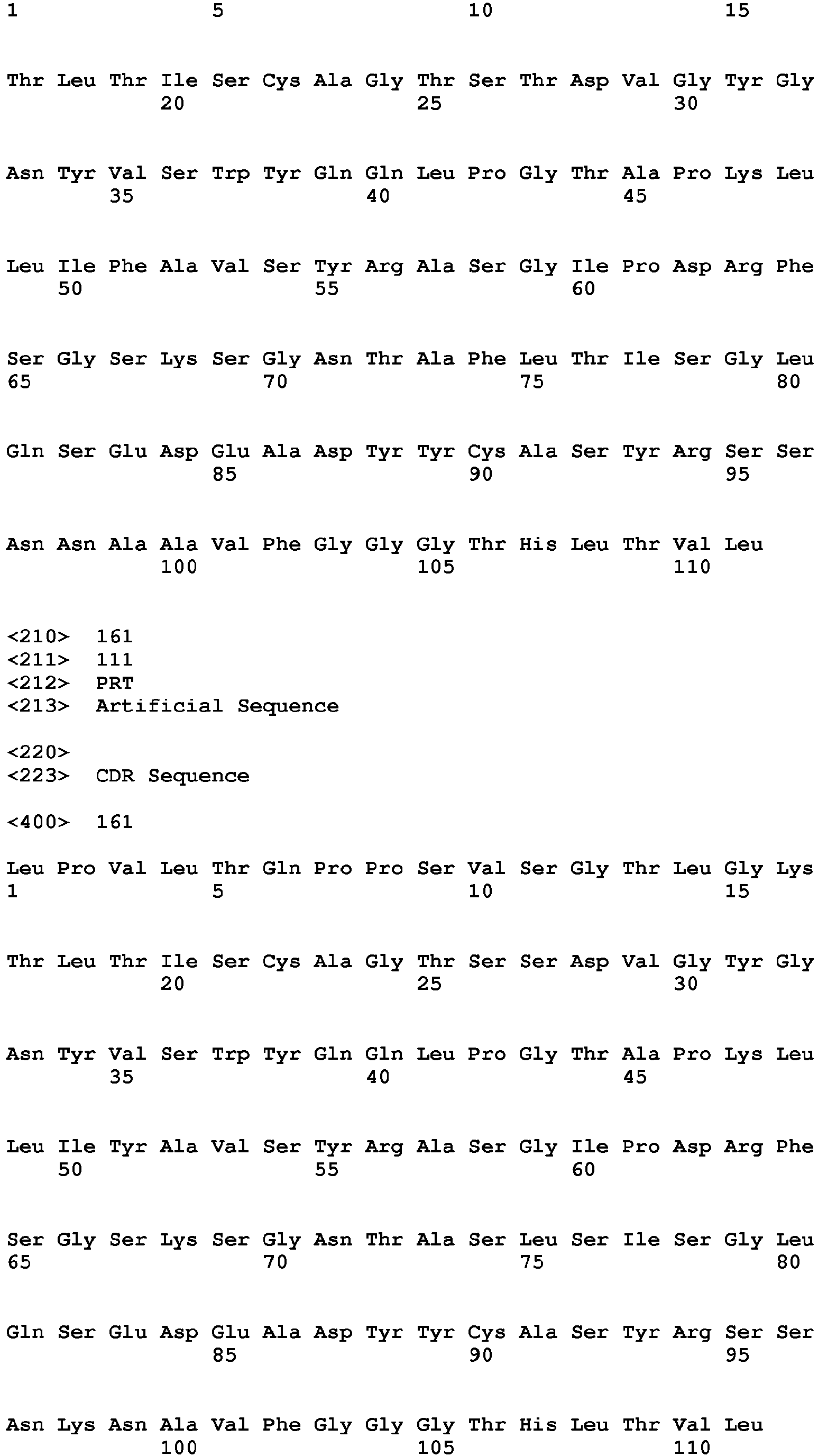 1 5 10 15

Thr Leu Thr Ile Ser Cys Ala Gly Thr Ser Thr Asp Val Gly Tyr Gly
20 25 30

Asn Tyr Val Ser Trp Tyr Gln Gln Leu Pro Gly Thr Ala Pro Lys Leu
35 40 45

Leu Ile Phe Ala Val Ser Tyr Arg Ala Ser Gly Ile Pro Asp Arg Phe
50 55 60

Ser Gly Ser Lys Ser Gly Asn Thr Ala Phe Leu Thr Ile Ser Gly Leu
65 70 75 80

Gln Ser Glu Asp Glu Ala Asp Tyr Tyr Cys Ala Ser Tyr Arg Ser Ser
85 90 95

Asn Asn Ala Ala Val Phe Gly Gly Gly Thr His Leu Thr Val Leu
100 105 110

<210> 161
<211> 111
<212> PRT
<213> Artificial Sequence

<220>
<223> CDR Sequence

<400> 161

Leu Pro Val Leu Thr Gln Pro Pro Ser Val Ser Gly Thr Leu Gly Lys
1 5 10 15

Thr Leu Thr Ile Ser Cys Ala Gly Thr Ser Ser Asp Val Gly Tyr Gly
20 25 30

Asn Tyr Val Ser Trp Tyr Gln Gln Leu Pro Gly Thr Ala Pro Lys Leu
35 40 45

Leu Ile Tyr Ala Val Ser Tyr Arg Ala Ser Gly Ile Pro Asp Arg Phe
50 55 60

Ser Gly Ser Lys Ser Gly Asn Thr Ala Ser Leu Ser Ile Ser Gly Leu
65 70 75 80

Gln Ser Glu Asp Glu Ala Asp Tyr Tyr Cys Ala Ser Tyr Arg Ser Ser
85 90 95

Asn Lys Asn Ala Val Phe Gly Gly Gly Thr His Leu Thr Val Leu
100 105 110